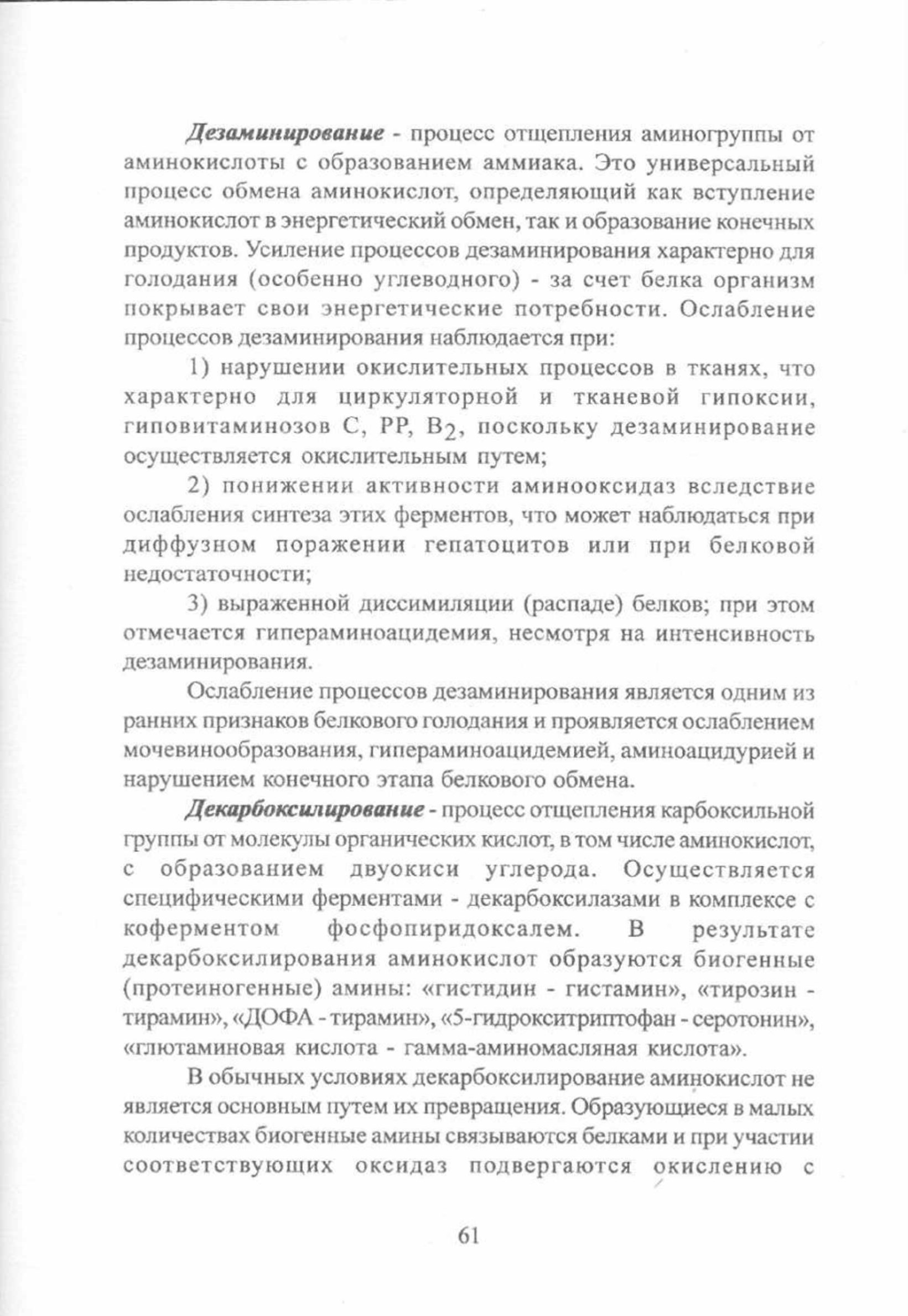 Дезаминирование - процесс отщепления аминогруппы от аминокислоты с образованием аммиака. Это универсальный процесс обмена аминокислот, определяющий как вступление аминокислот в энергетический обмен, так и образование конечных продуктов. Усиление процессов дезаминирования характерно для голодания (особенно углеводного) - за счет белка организм покрывает свои энергетические потребности. Ослабление процессов дезаминирования наблюдается при:

1) нарушении окислительных процессов в тканях, что характерно для циркуляторной и тканевой гипоксии, гиповитаминозов С, РР, $B_2$, поскольку дезаминирование осуществляется окислительным путем;

2) понижении активности аминооксидаз вследствие ослабления синтеза этих ферментов, что может наблюдаться при диффузном поражении гепатоцитов или при белковой недостаточности;

3) выраженной диссимиляции (распаде) белков; при этом отмечается гипераминоацидемия, несмотря на интенсивность дезаминирования.

Ослабление процессов дезаминирования является одним из ранних признаков белкового голодания и проявляется ослаблением мочевинообразования, гипераминоацидемией, аминоацидурией и нарушением конечного этапа белкового обмена.

Декарбоксилирование - процесс отщепления карбоксильной группы от молекулы органических кислот, в том числе аминокислот, с образованием двуокиси углерода. Осуществляется специфическими ферментами - декарбоксилазами в комплексе с коферментом фосфопиридоксалем. В результате декарбоксилирования аминокислот образуются биогенные (протеиногенные) амины: «гистидин - гистамин», «тирозин - тирамин», «ДОФА - тирамин», «5-гидрокситриптофан - серотонин», «глютаминовая кислота - гамма-аминомасляная кислота».

В обычных условиях декарбоксилирование аминокислот не является основным путем их превращения. Образующиеся в малых количествах биогенные амины связываются белками и при участии соответствующих оксидаз подвергаются окислению с

61